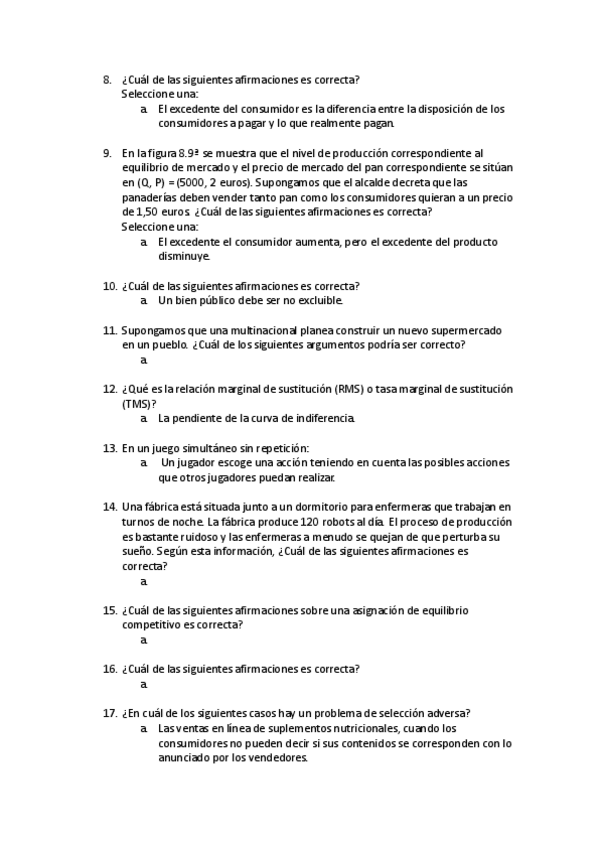 8. ¿Cuál de las siguientes afirmaciones es correcta?
Seleccione una:
a. El excedente del consumidor es la diferencia entre la disposición de los consumidores a pagar y lo que realmente pagan.

9. En la figura 8.9ª se muestra que el nivel de producción correspondiente al equilibrio de mercado y el precio de mercado del pan correspondiente se sitúan en (Q, P) = (5000, 2 euros). Supongamos que el alcalde decreta que las panaderías deben vender tanto pan como los consumidores quieran a un precio de 1,50 euros. ¿Cuál de las siguientes afirmaciones es correcta?
Seleccione una:
a. El excedente el consumidor aumenta, pero el excedente del producto disminuye.

10. ¿Cuál de las siguientes afirmaciones es correcta?
a. Un bien público debe ser no excluible.

11. Supongamos que una multinacional planea construir un nuevo supermercado en un pueblo. ¿Cuál de los siguientes argumentos podría ser correcto?
a.

12. ¿Qué es la relación marginal de sustitución (RMS) o tasa marginal de sustitución (TMS)?
a. La pendiente de la curva de indiferencia.

13. En un juego simultáneo sin repetición:
a. Un jugador escoge una acción teniendo en cuenta las posibles acciones que otros jugadores puedan realizar.

14. Una fábrica está situada junto a un dormitorio para enfermeras que trabajan en turnos de noche. La fábrica produce 120 robots al día. El proceso de producción es bastante ruidoso y las enfermeras a menudo se quejan de que perturba su sueño. Según esta información, ¿Cuál de las siguientes afirmaciones es correcta?
a.

15. ¿Cuál de las siguientes afirmaciones sobre una asignación de equilibrio competitivo es correcta?
a.

16. ¿Cuál de las siguientes afirmaciones es correcta?
a.

17. ¿En cuál de los siguientes casos hay un problema de selección adversa?
a. Las ventas en línea de suplementos nutricionales, cuando los consumidores no pueden decir si sus contenidos se corresponden con lo anunciado por los vendedores.